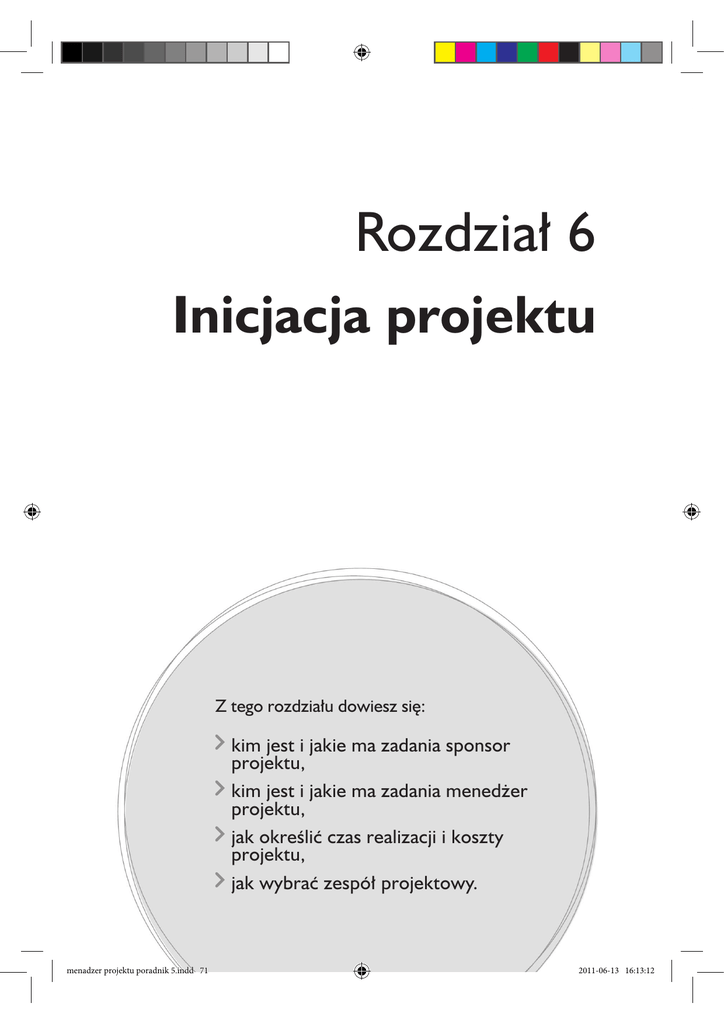 Rozdział 6

Inicjacja projektu

Z tego rozdziału dowiesz się:

> kim jest i jakie ma zadania sponsor projektu,
> kim jest i jakie ma zadania menedżer projektu,
> jak określić czas realizacji i koszty projektu,
> jak wybrać zespół projektowy.

menadzer projektu poradnik 5.indd 71 2011-06-13 16:13:12